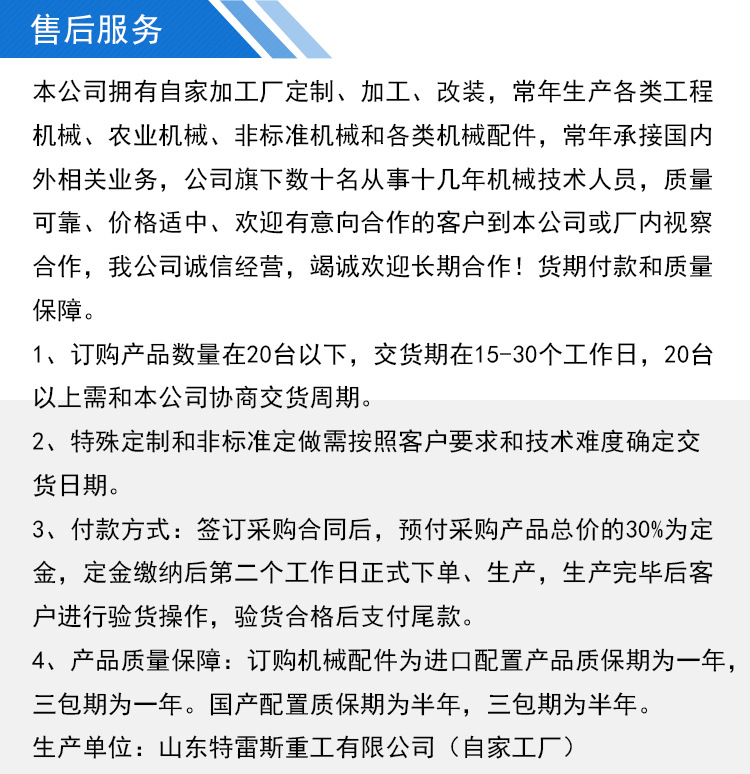 售后服务

本公司拥有自家加工厂定制、加工、改装，常年生产各类工程机械、农业机械、非标准机械和各类机械配件，常年承接国内外相关业务，公司旗下数十名从事十几年机械技术人员，质量可靠、价格适中、欢迎有意向合作的客户到本公司或厂内视察合作，我公司诚信经营，竭诚欢迎长期合作！货期付款和质量保障。

1、订购产品数量在20台以下，交货期在15-30个工作日，20台以上需和本公司协商交货周期。

2、特殊定制和非标准定做需按照客户要求和技术难度确定交货日期。

3、付款方式：签订采购合同后，预付采购产品总价的30%为定金，定金缴纳后第二个工作日正式下单、生产，生产完毕后客户进行验货操作，验货合格后支付尾款。

4、产品质量保障：订购机械配件为进口配置产品质保期为一年，三包期为一年。国产配置质保期为半年，三包期为半年。

生产单位：山东特雷斯重工有限公司（自家工厂）